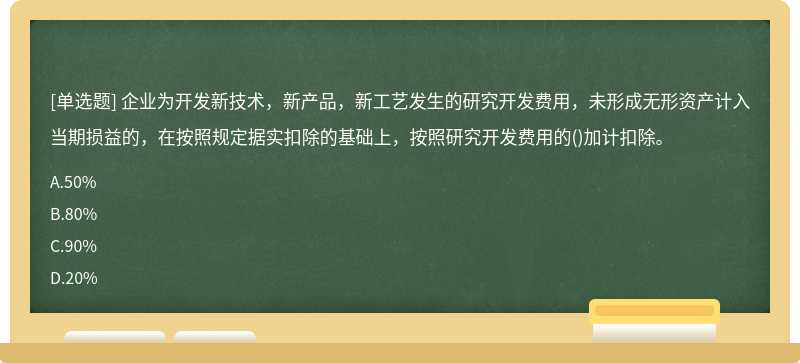 [单选题] 企业为开发新技术，新产品，新工艺发生的研究开发费用，未形成无形资产计入当期损益的，在按照规定据实扣除的基础上，按照研究开发费用的()加计扣除。

A.50%

B.80%

C.90%

D.20%